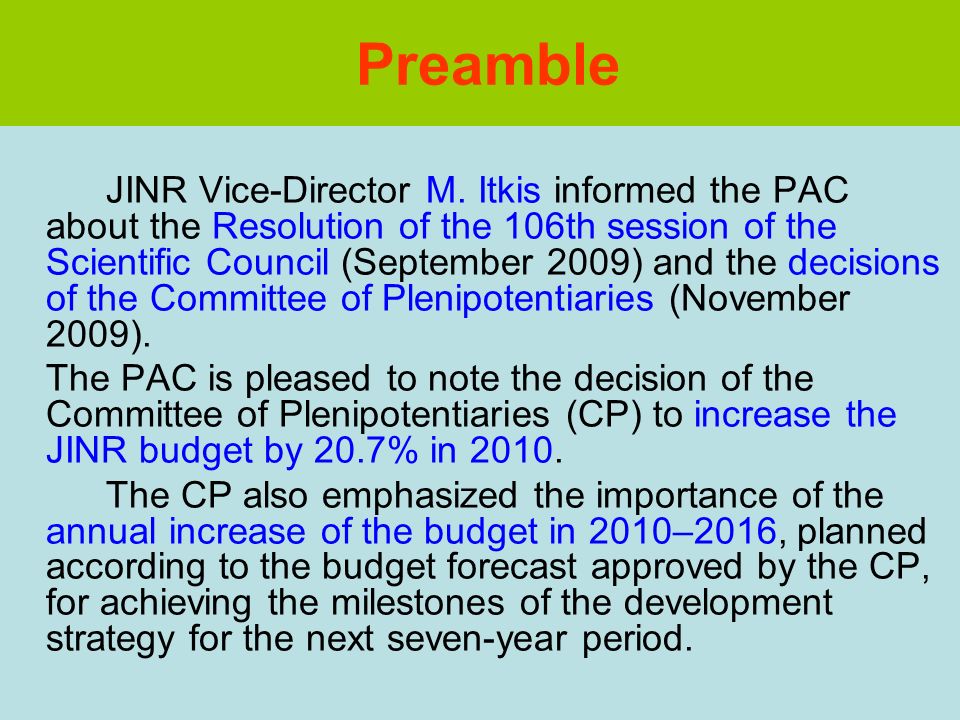 Preamble

JINR Vice-Director M. Itkis informed the PAC about the Resolution of the 106th session of the Scientific Council (September 2009) and the decisions of the Committee of Plenipotentiaries (November 2009).

The PAC is pleased to note the decision of the Committee of Plenipotentiaries (CP) to increase the JINR budget by 20.7% in 2010.

The CP also emphasized the importance of the annual increase of the budget in 2010–2016, planned according to the budget forecast approved by the CP, for achieving the milestones of the development strategy for the next seven-year period.